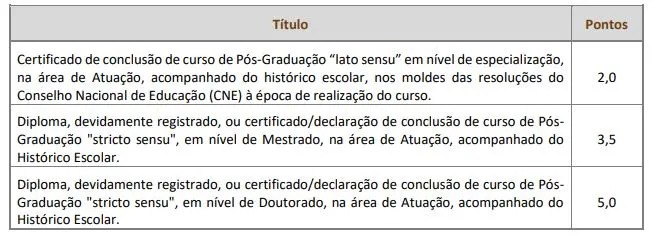 | Título | Pontos |
|---|---|
| Certificado de conclusão de curso de Pós-Graduação “lato sensu” em nível de especialização, na área de Atuação, acompanhado do histórico escolar, nos moldes das resoluções do Conselho Nacional de Educação (CNE) à época de realização do curso. | 2,0 |
| Diploma, devidamente registrado, ou certificado/declaração de conclusão de curso de Pós-Graduação "stricto sensu", em nível de Mestrado, na área de Atuação, acompanhado do Histórico Escolar. | 3,5 |
| Diploma, devidamente registrado, ou certificado/declaração de conclusão de curso de Pós-Graduação "stricto sensu", em nível de Doutorado, na área de Atuação, acompanhado do Histórico Escolar. | 5,0 |